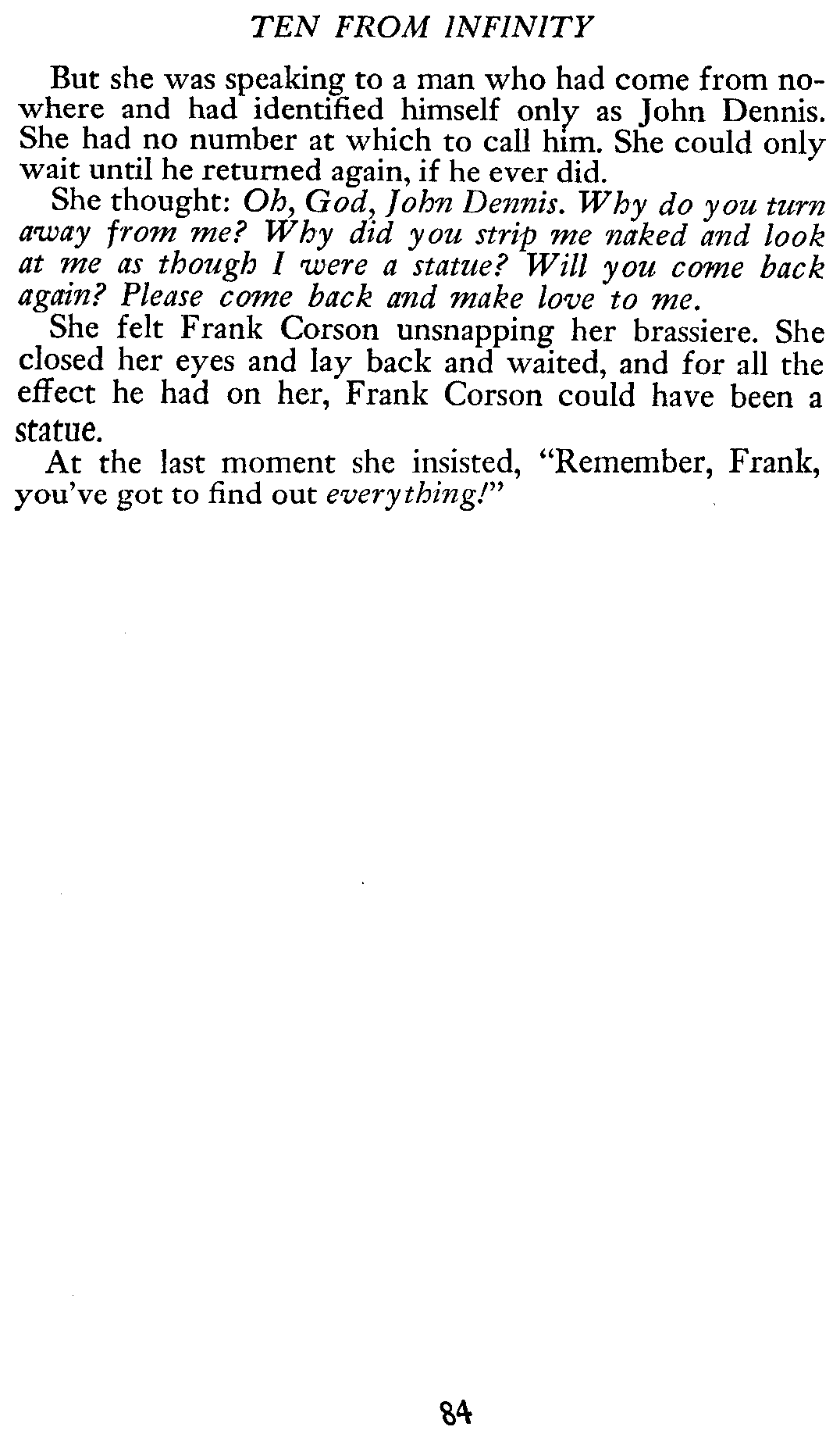 TEN FROM INFINITY

But she was speaking to a man who had come from nowhere and had identified himself only as John Dennis. She had no number at which to call him. She could only wait until he returned again, if he ever did.

She thought: Oh, God, John Dennis. Why do you turn away from me? Why did you strip me naked and look at me as though I were a statue? Will you come back again? Please come back and make love to me.

She felt Frank Corson unsnapping her brassiere. She closed her eyes and lay back and waited, and for all the effect he had on her, Frank Corson could have been a statue.

At the last moment she insisted, "Remember, Frank, you've got to find out everything!"

84